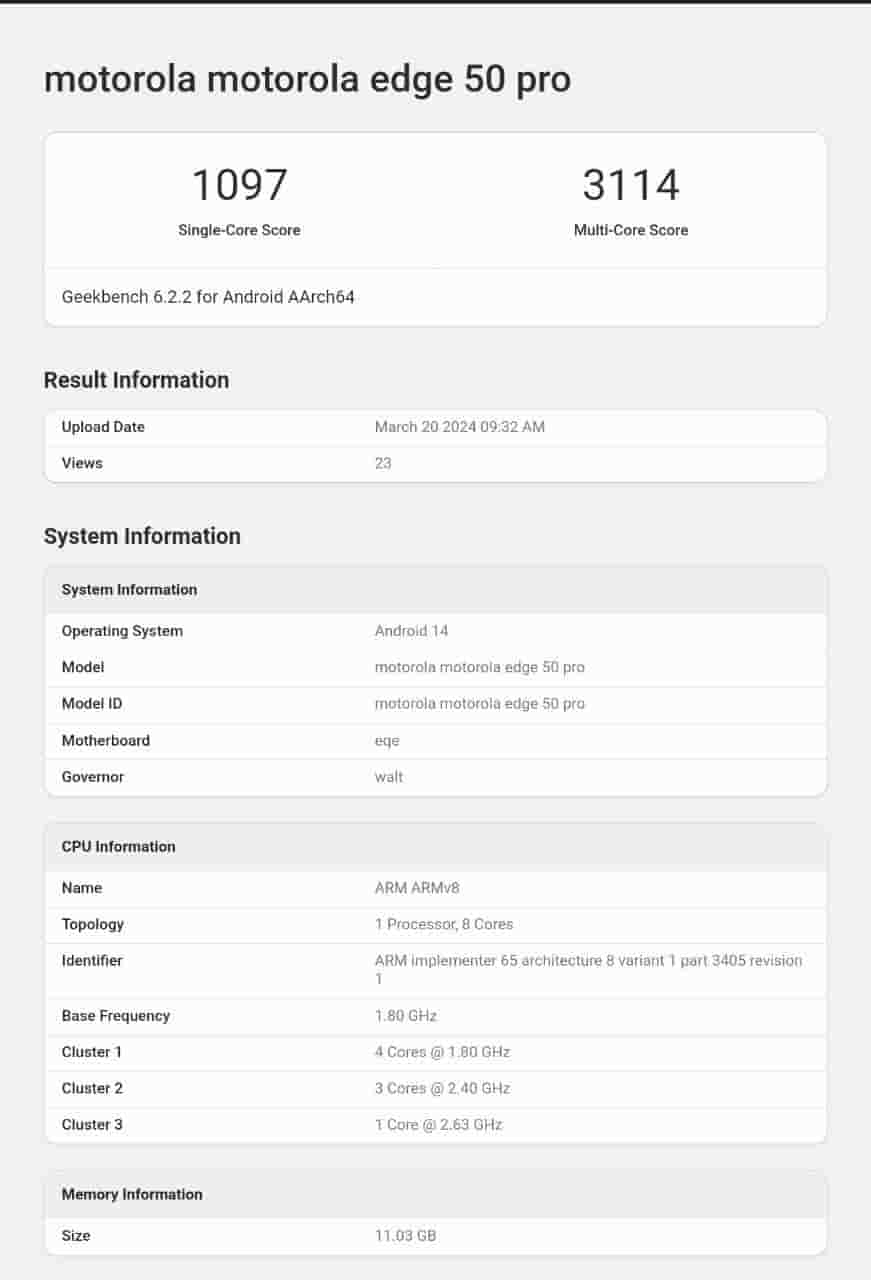 motorola motorola edge 50 pro

1097
Single-Core Score

3114
Multi-Core Score

Geekbench 6.2.2 for Android AArch64

Result Information

| Upload Date | March 20 2024 09:32 AM |
|---|---|
| Views | 23 |

System Information

| System Information | |
|---|---|
| Operating System | Android 14 |
| Model | motorola motorola edge 50 pro |
| Model ID | motorola motorola edge 50 pro |
| Motherboard | eqe |
| Governor | walt |

| CPU Information | |
|---|---|
| Name | ARM ARMv8 |
| Topology | 1 Processor, 8 Cores |
| Identifier | ARM implementer 65 architecture 8 variant 1 part 3405 revision 1 |
| Base Frequency | 1.80 GHz |
| Cluster 1 | 4 Cores @ 1.80 GHz |
| Cluster 2 | 3 Cores @ 2.40 GHz |
| Cluster 3 | 1 Core @ 2.63 GHz |

| Memory Information | |
|---|---|
| Size | 11.03 GB |